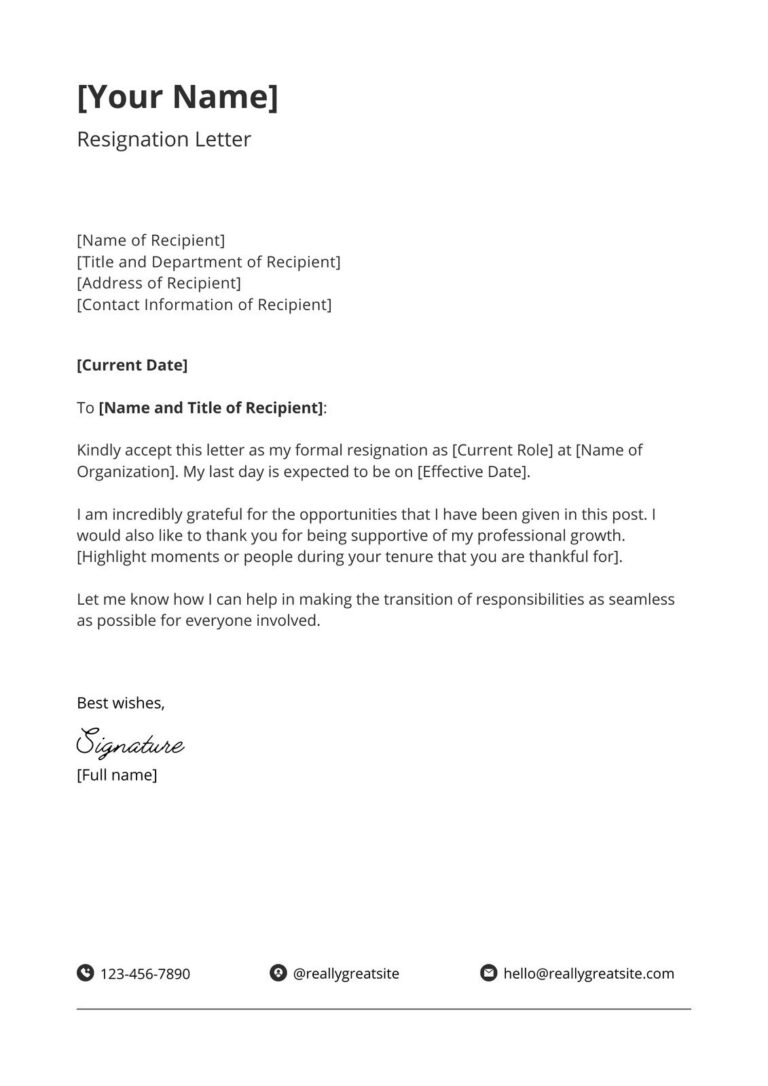 [Your Name]

Resignation Letter

[Name of Recipient]
[Title and Department of Recipient]
[Address of Recipient]
[Contact Information of Recipient]

[Current Date]

To [Name and Title of Recipient]:

Kindly accept this letter as my formal resignation as [Current Role] at [Name of Organization]. My last day is expected to be on [Effective Date].

I am incredibly grateful for the opportunities that I have been given in this post. I would also like to thank you for being supportive of my professional growth. [Highlight moments or people during your tenure that you are thankful for].

Let me know how I can help in making the transition of responsibilities as seamless as possible for everyone involved.

Best wishes,

Signature

[Full name]

123-456-7890 @reallygreatsite hello@reallygreatsite.com